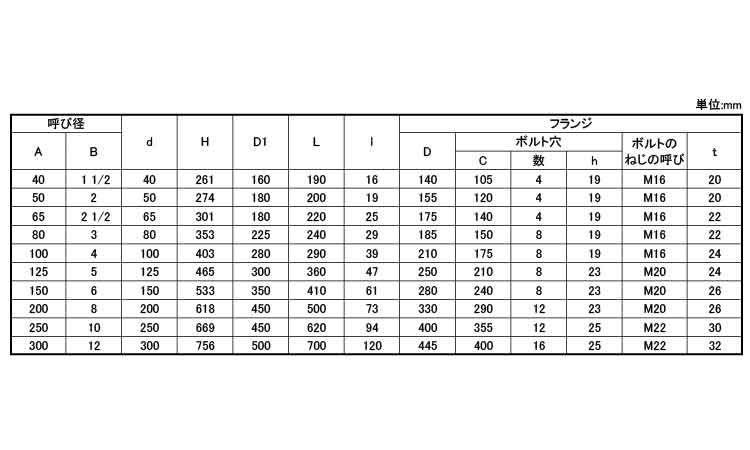 単位:mm

| 呼び径 A | 呼び径 B | d | H | D1 | L | l | フランジ D | フランジ ボルト穴 C | フランジ ボルト穴 数 | フランジ ボルト穴 h | フランジ ボルトのねじの呼び | フランジ t |
|---|---|---|---|---|---|---|---|---|---|---|---|---|
| 40 | 1 1/2 | 40 | 261 | 160 | 190 | 16 | 140 | 105 | 4 | 19 | M16 | 20 |
| 50 | 2 | 50 | 274 | 180 | 200 | 19 | 155 | 120 | 4 | 19 | M16 | 20 |
| 65 | 2 1/2 | 65 | 301 | 180 | 220 | 25 | 175 | 140 | 4 | 19 | M16 | 22 |
| 80 | 3 | 80 | 353 | 225 | 240 | 29 | 185 | 150 | 8 | 19 | M16 | 22 |
| 100 | 4 | 100 | 403 | 280 | 290 | 39 | 210 | 175 | 8 | 19 | M16 | 24 |
| 125 | 5 | 125 | 465 | 300 | 360 | 47 | 250 | 210 | 8 | 23 | M20 | 24 |
| 150 | 6 | 150 | 533 | 350 | 410 | 61 | 280 | 240 | 8 | 23 | M20 | 26 |
| 200 | 8 | 200 | 618 | 450 | 500 | 73 | 330 | 290 | 12 | 23 | M20 | 26 |
| 250 | 10 | 250 | 669 | 450 | 620 | 94 | 400 | 355 | 12 | 25 | M22 | 30 |
| 300 | 12 | 300 | 756 | 500 | 700 | 120 | 445 | 400 | 16 | 25 | M22 | 32 |